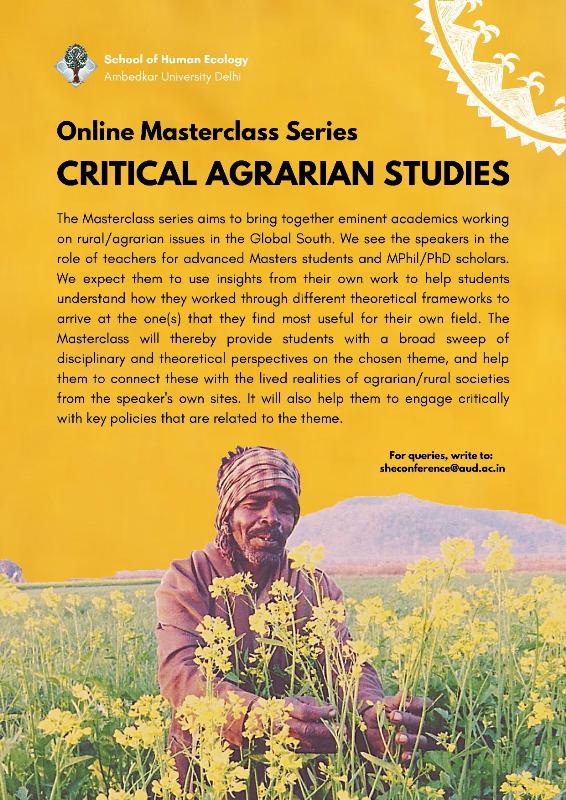 School of Human Ecology
Ambedkar University Delhi

Online Masterclass Series

CRITICAL AGRARIAN STUDIES

The Masterclass series aims to bring together eminent academics working on rural/agrarian issues in the Global South. We see the speakers in the role of teachers for advanced Masters students and MPhil/PhD scholars. We expect them to use insights from their own work to help students understand how they worked through different theoretical frameworks to arrive at the one(s) that they find most useful for their own field. The Masterclass will thereby provide students with a broad sweep of disciplinary and theoretical perspectives on the chosen theme, and help them to connect these with the lived realities of agrarian/rural societies from the speaker's own sites. It will also help them to engage critically with key policies that are related to the theme.

For queries, write to:
sheconference@aud.ac.in